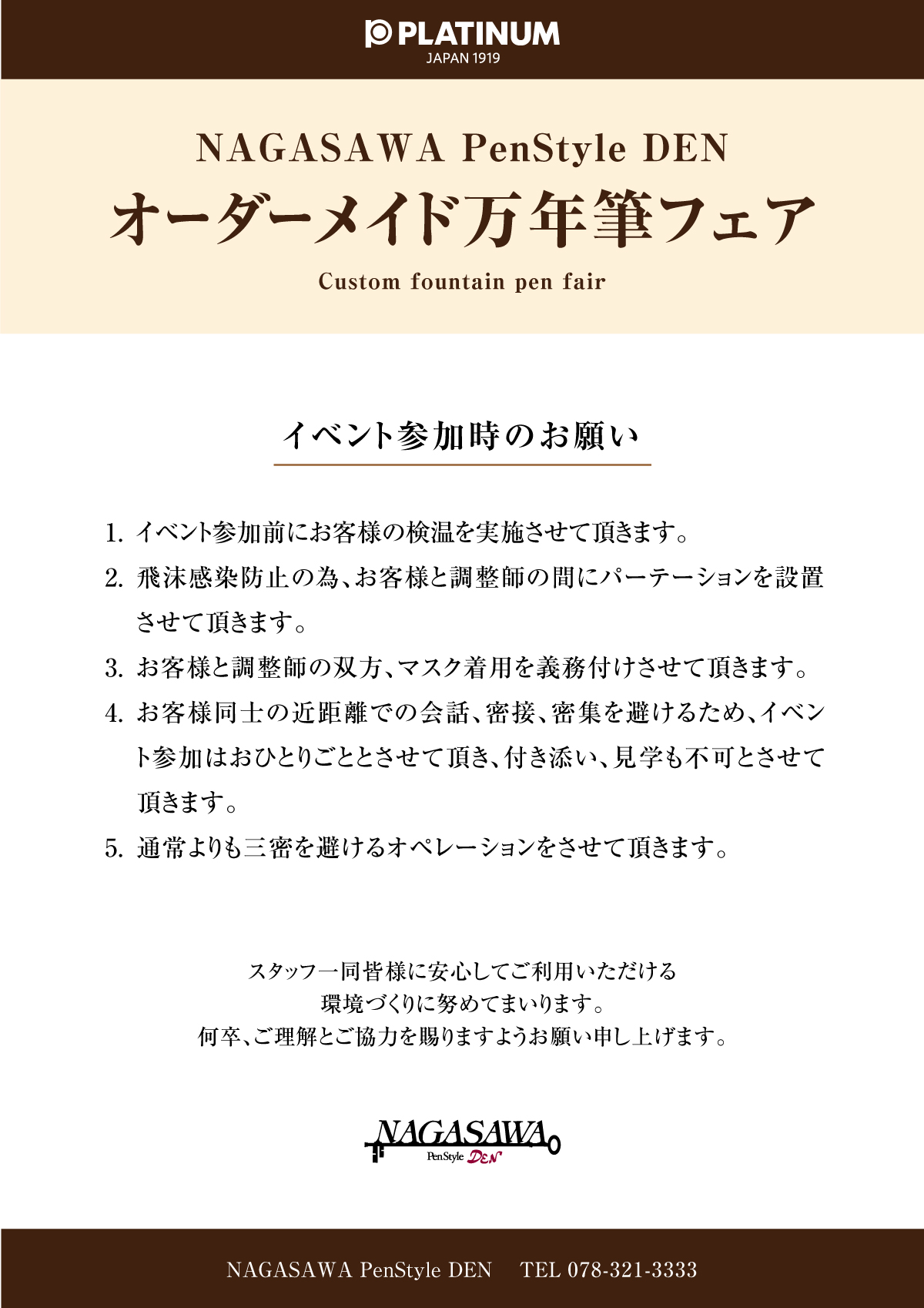 PLATINUM
JAPAN 1919

NAGASAWA PenStyle DEN
オーダーメイド万年筆フェア
Custom fountain pen fair

イベント参加時のお願い

1. イベント参加前にお客様の検温を実施させて頂きます。
2. 飛沫感染防止の為、お客様と調整師の間にパーテーションを設置させて頂きます。
3. お客様と調整師の双方、マスク着用を義務付けさせて頂きます。
4. お客様同士の近距離での会話、密接、密集を避けるため、イベント参加はおひとりごととさせて頂き、付き添い、見学も不可とさせて頂きます。
5. 通常よりも三密を避けるオペレーションをさせて頂きます。

スタッフ一同皆様に安心してご利用いただける
環境づくりに努めてまいります。
何卒、ご理解とご協力を賜りますようお願い申し上げます。

NAGASAWA
PenStyle DEN

NAGASAWA PenStyle DEN TEL 078-321-3333